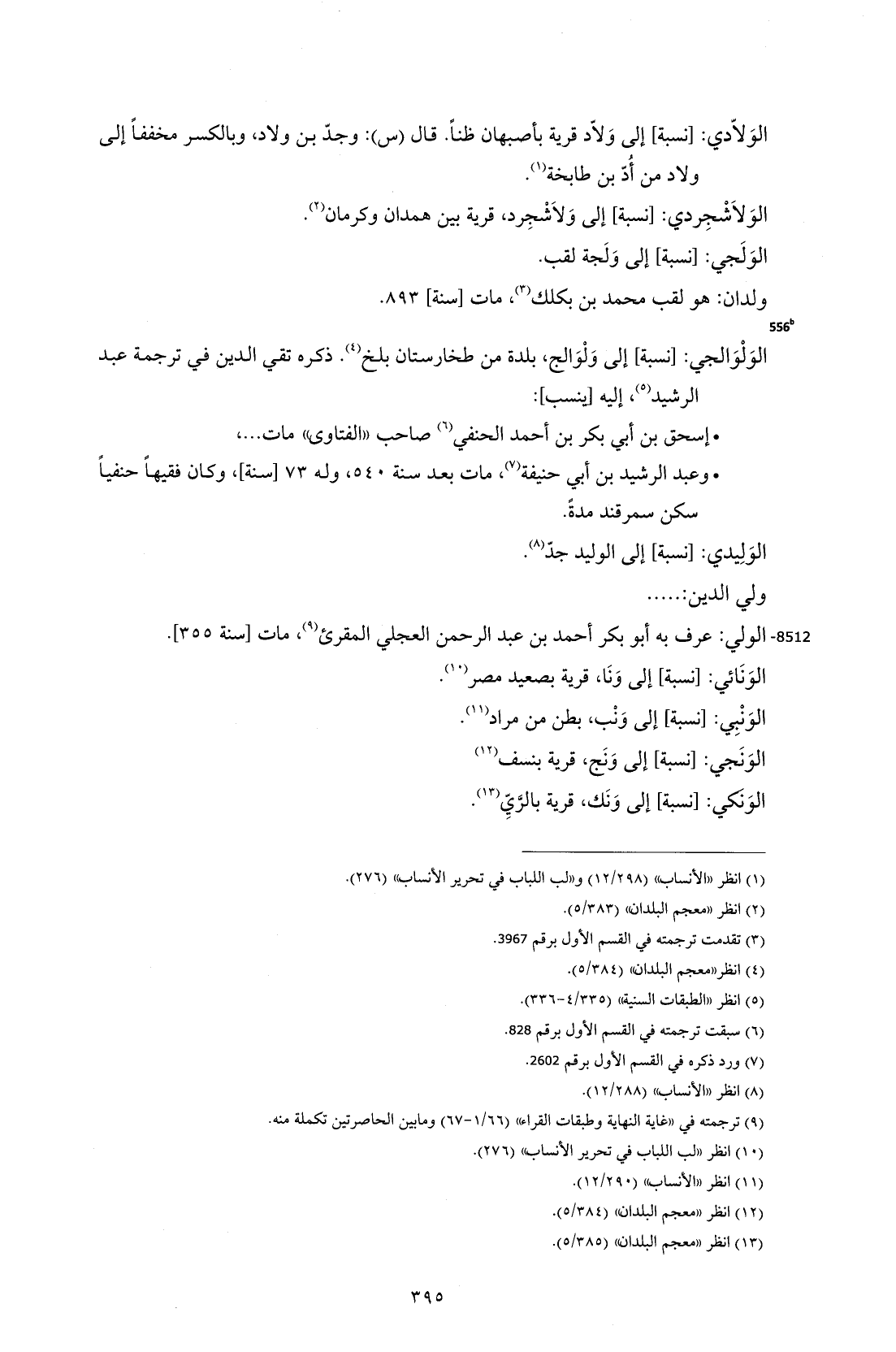 الوَلاّدي: [نسبة] إلى وَلاّد قرية بأصبهان ظناً. قال (س): وجدّ بن ولاد، وبالكسر مخففاً إلى ولاد من أُدّ بن طابخة$^{(١)}$.

الوَلاَشْجِردي: [نسبة] إلى وَلاَشْجِرد، قرية بين همدان وكرمان$^{(٢)}$.

الوَلَجي: [نسبة] إلى وَلَجة لقب.

ولدان: هو لقب محمد بن بكلك$^{(٣)}$، مات [سنة] ٨٩٣.

556$^{b}$

الوَلْوَالجي: [نسبة] إلى وَلْوَالج، بلدة من طخارستان بلخ$^{(٤)}$. ذكره تقي الدين في ترجمة عبد الرشيد$^{(٥)}$، إليه [ينسب]:

• إسحق بن أبي بكر بن أحمد الحنفي$^{(٦)}$ صاحب «الفتاوى» مات...،

• وعبد الرشيد بن أبي حنيفة$^{(٧)}$، مات بعد سنة ٥٤٠، وله ٧٣ [سنة]، وكان فقيهاً حنفياً سكن سمرقند مدةً.

الوَلِيدي: [نسبة] إلى الوليد جدّ$^{(٨)}$.

ولي الدين:.....

8512- الولي: عرف به أبو بكر أحمد بن عبد الرحمن العجلي المقرئ$^{(٩)}$، مات [سنة ٣٥٥].

الوَنَائي: [نسبة] إلى وَنَا، قرية بصعيد مصر$^{(١٠)}$.

الوَنْبِي: [نسبة] إلى وَنْب، بطن من مراد$^{(١١)}$.

الوَنَجي: [نسبة] إلى وَنَج، قرية بنسف$^{(١٢)}$

الوَنَكي: [نسبة] إلى وَنَك، قرية بالرَّيّ$^{(١٣)}$.

(١) انظر «الأنساب» (١٢/٢٩٨) و«لب اللباب في تحرير الأنساب» (٢٧٦).
(٢) انظر «معجم البلدان» (٥/٣٨٣).
(٣) تقدمت ترجمته في القسم الأول برقم 3967.
(٤) انظر«معجم البلدان» (٥/٣٨٤).
(٥) انظر «الطبقات السنية» (٤/٣٣٥-٣٣٦).
(٦) سبقت ترجمته في القسم الأول برقم 828.
(٧) ورد ذكره في القسم الأول برقم 2602.
(٨) انظر «الأنساب» (١٢/٢٨٨).
(٩) ترجمته في «غاية النهاية وطبقات القراء» (١/٦٦-٦٧) ومابين الحاصرتين تكملة منه.
(١٠) انظر «لب اللباب في تحرير الأنساب» (٢٧٦).
(١١) انظر «الأنساب» (١٢/٢٩٠).
(١٢) انظر «معجم البلدان» (٥/٣٨٤).
(١٣) انظر «معجم البلدان» (٥/٣٨٥).

٣٩٥